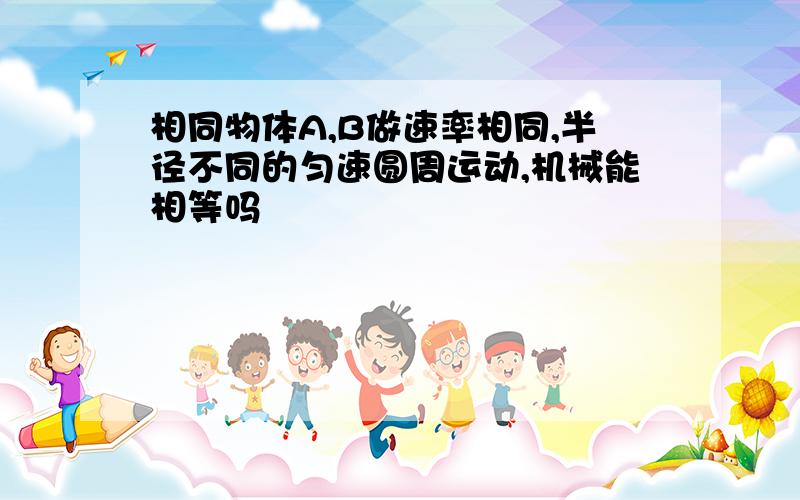 相同物体A,B做速率相同,半径不同的匀速圆周运动,机械能相等吗